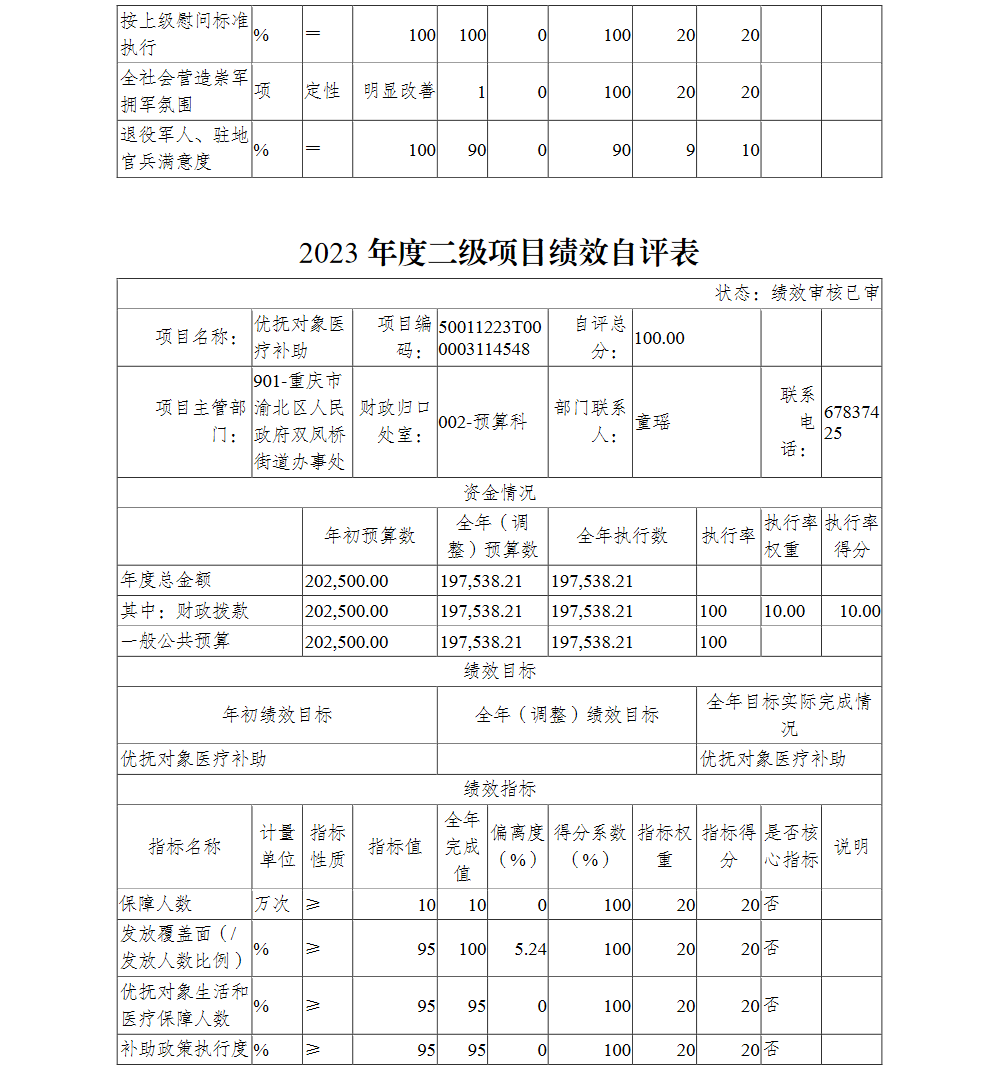 | 按上级慰问标准执行 | % | ＝ | 100 | 100 | 0 | 100 | 20 | 20 | | |
|---|---|---|---|---|---|---|---|---|---|---|
| 全社会营造崇军拥军氛围 | 项 | 定性 | 明显改善 | 1 | 0 | 100 | 20 | 20 | | |
| 退役军人、驻地官兵满意度 | % | ＝ | 100 | 90 | 0 | 90 | 9 | 10 | | |

2023 年度二级项目绩效自评表

状态：绩效审核已审

| 项目名称： | 优抚对象医疗补助 | 项目编码： | 50011223T000003114548 | 自评总分： | 100.00 | | |
|---|---|---|---|---|---|---|---|
| 项目主管部门： | 901-重庆市渝北区人民政府双凤桥街道办事处 | 财政归口处室： | 002-预算科 | 部门联系人： | 童瑶 | 联系电话： | 67837425 |

资金情况

| | 年初预算数 | 全年（调整）预算数 | 全年执行数 | 执行率 | 执行率权重 | 执行率得分 |
|---|---|---|---|---|---|---|
| 年度总金额 | 202,500.00 | 197,538.21 | 197,538.21 | | | |
| 其中：财政拨款 | 202,500.00 | 197,538.21 | 197,538.21 | 100 | 10.00 | 10.00 |
| 一般公共预算 | 202,500.00 | 197,538.21 | 197,538.21 | 100 | | |

绩效目标

| 年初绩效目标 | 全年（调整）绩效目标 | 全年目标实际完成情况 |
|---|---|---|
| 优抚对象医疗补助 | | 优抚对象医疗补助 |

绩效指标

| 指标名称 | 计量单位 | 指标性质 | 指标值 | 全年完成值 | 偏离度（%） | 得分系数（%） | 指标权重 | 指标得分 | 是否核心指标 | 说明 |
|---|---|---|---|---|---|---|---|---|---|---|
| 保障人数 | 万次 | ≥ | 10 | 10 | 0 | 100 | 20 | 20 | 否 | |
| 发放覆盖面（/发放人数比例） | % | ≥ | 95 | 100 | 5.24 | 100 | 20 | 20 | 否 | |
| 优抚对象生活和医疗保障人数 | % | ≥ | 95 | 95 | 0 | 100 | 20 | 20 | 否 | |
| 补助政策执行度 | % | ≥ | 95 | 95 | 0 | 100 | 20 | 20 | 否 | |